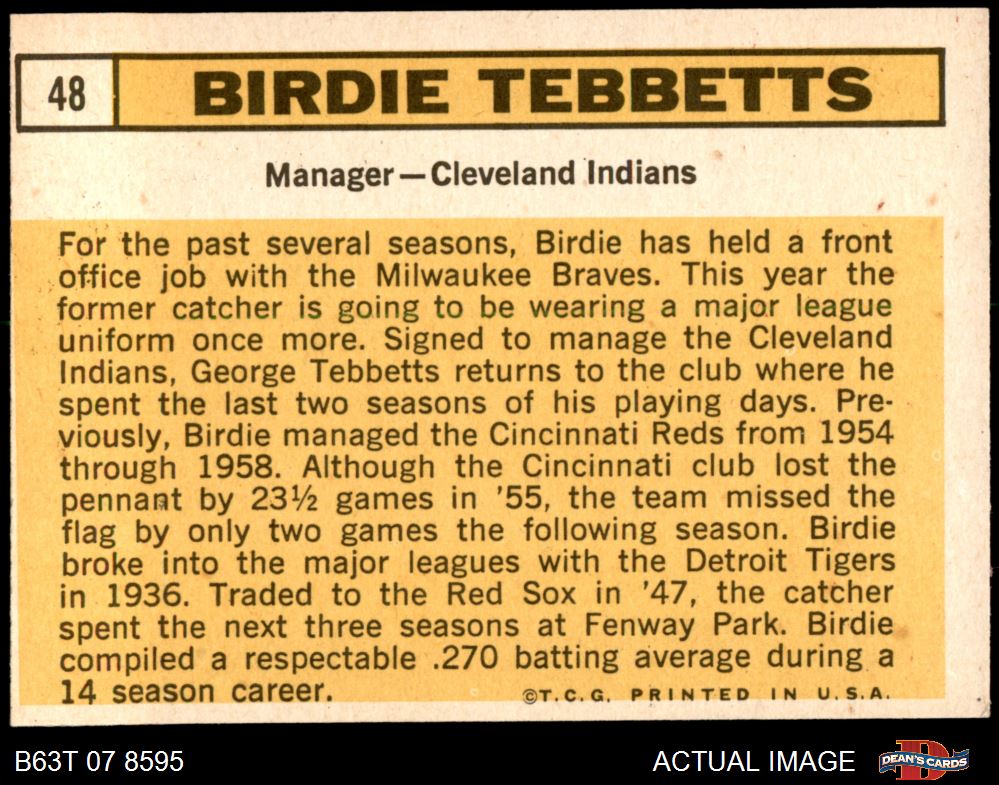 48

BIRDIE TEBBETTS

Manager—Cleveland Indians

For the past several seasons, Birdie has held a front office job with the Milwaukee Braves. This year the former catcher is going to be wearing a major league uniform once more. Signed to manage the Cleveland Indians, George Tebbetts returns to the club where he spent the last two seasons of his playing days. Previously, Birdie managed the Cincinnati Reds from 1954 through 1958. Although the Cincinnati club lost the pennant by 23½ games in '55, the team missed the flag by only two games the following season. Birdie broke into the major leagues with the Detroit Tigers in 1936. Traded to the Red Sox in '47, the catcher spent the next three seasons at Fenway Park. Birdie compiled a respectable .270 batting average during a 14 season career.

©T.C.G. PRINTED IN U.S.A.

B63T 07 8595

ACTUAL IMAGE

DEAN'S CARDS